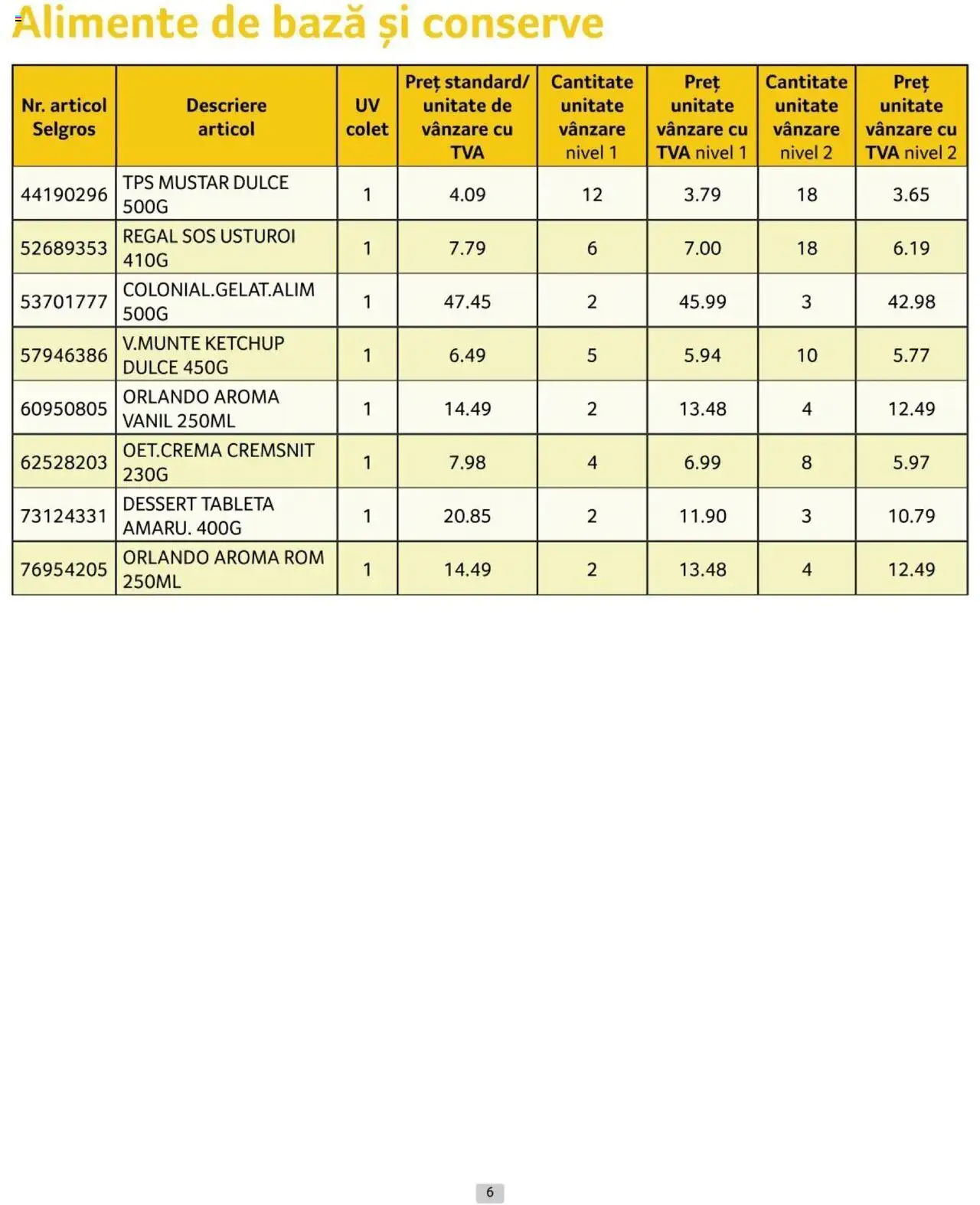 Alimente de bază și conserve

| Nr. articol Selgros | Descriere articol | UV colet | Preț standard/ unitate de vânzare cu TVA | Cantitate unitate vânzare nivel 1 | Preț unitate vânzare cu TVA nivel 1 | Cantitate unitate vânzare nivel 2 | Preț unitate vânzare cu TVA nivel 2 |
|---|---|---|---|---|---|---|---|
| 44190296 | TPS MUSTAR DULCE 500G | 1 | 4.09 | 12 | 3.79 | 18 | 3.65 |
| 52689353 | REGAL SOS USTUROI 410G | 1 | 7.79 | 6 | 7.00 | 18 | 6.19 |
| 53701777 | COLONIAL.GELAT.ALIM 500G | 1 | 47.45 | 2 | 45.99 | 3 | 42.98 |
| 57946386 | V.MUNTE KETCHUP DULCE 450G | 1 | 6.49 | 5 | 5.94 | 10 | 5.77 |
| 60950805 | ORLANDO AROMA VANIL 250ML | 1 | 14.49 | 2 | 13.48 | 4 | 12.49 |
| 62528203 | OET.CREMA CREMSNIT 230G | 1 | 7.98 | 4 | 6.99 | 8 | 5.97 |
| 73124331 | DESSERT TABLETA AMARU. 400G | 1 | 20.85 | 2 | 11.90 | 3 | 10.79 |
| 76954205 | ORLANDO AROMA ROM 250ML | 1 | 14.49 | 2 | 13.48 | 4 | 12.49 |

6